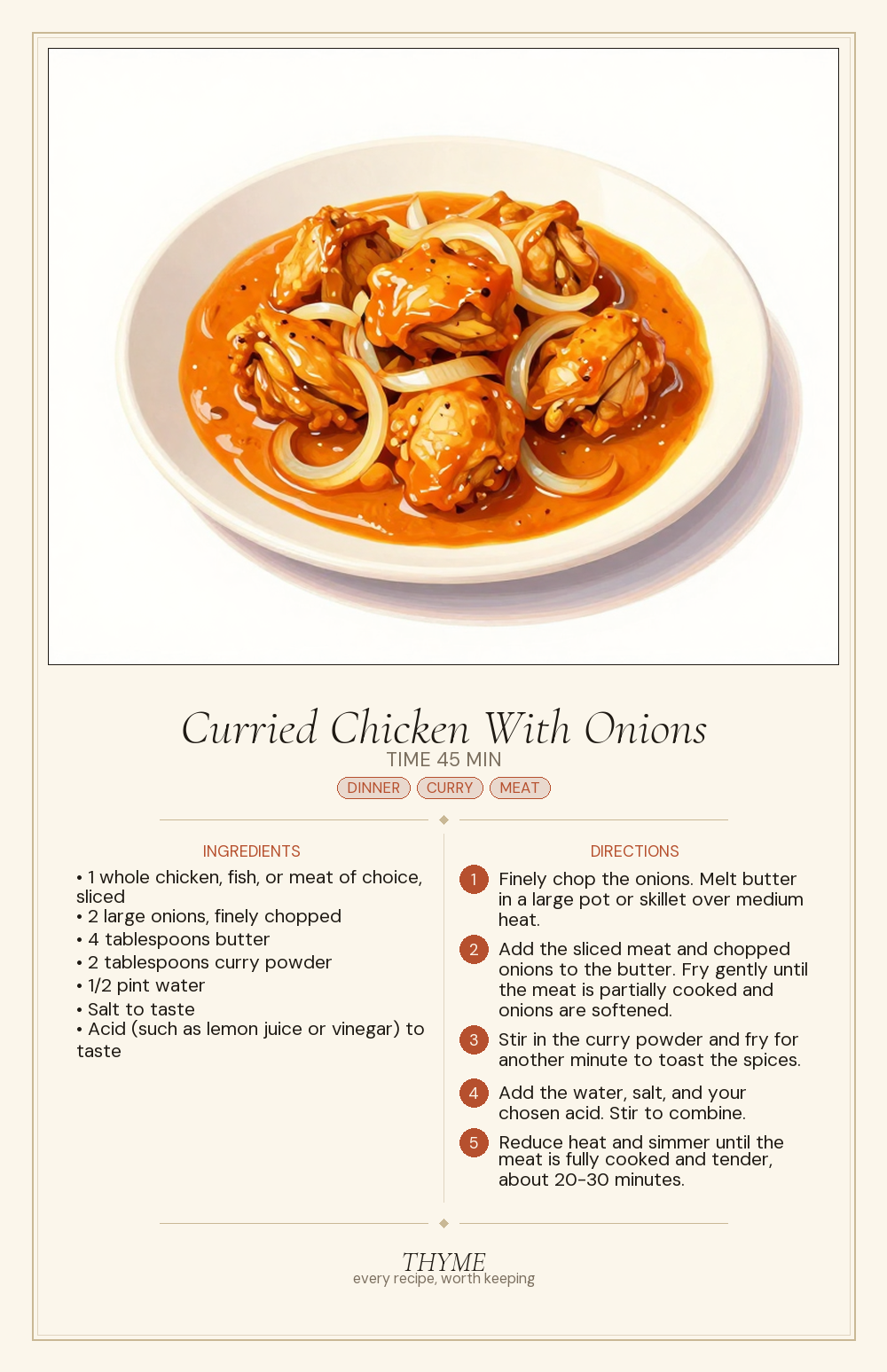 Curried Chicken With Onions

TIME 45 MIN

DINNER CURRY MEAT

INGREDIENTS

• 1 whole chicken, fish, or meat of choice, sliced
• 2 large onions, finely chopped
• 4 tablespoons butter
• 2 tablespoons curry powder
• 1/2 pint water
• Salt to taste
• Acid (such as lemon juice or vinegar) to taste

DIRECTIONS

1 Finely chop the onions. Melt butter in a large pot or skillet over medium heat.

2 Add the sliced meat and chopped onions to the butter. Fry gently until the meat is partially cooked and onions are softened.

3 Stir in the curry powder and fry for another minute to toast the spices.

4 Add the water, salt, and your chosen acid. Stir to combine.

5 Reduce heat and simmer until the meat is fully cooked and tender, about 20-30 minutes.

THYME
every recipe, worth keeping